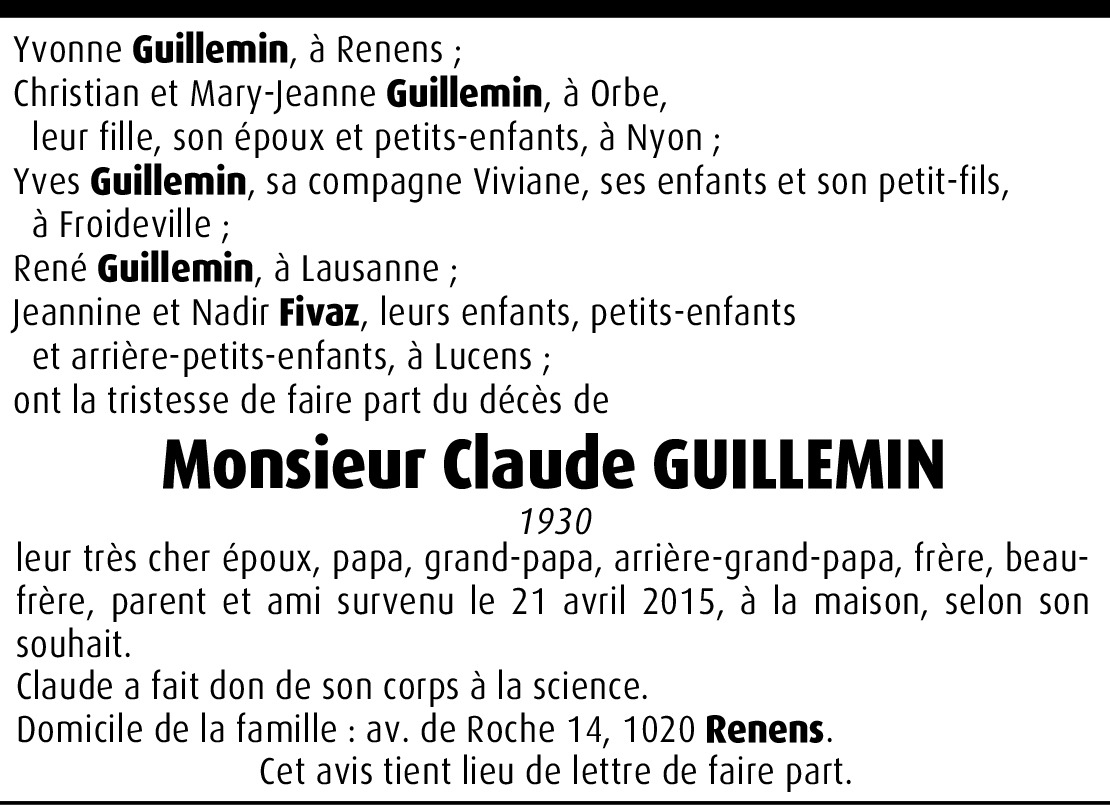 Yvonne Guillemin, à Renens ;
Christian et Mary-Jeanne Guillemin, à Orbe,
leur fille, son époux et petits-enfants, à Nyon ;
Yves Guillemin, sa compagne Viviane, ses enfants et son petit-fils,
à Froideville ;
René Guillemin, à Lausanne ;
Jeannine et Nadir Fivaz, leurs enfants, petits-enfants
et arrière-petits-enfants, à Lucens ;
ont la tristesse de faire part du décès de

Monsieur Claude GUILLEMIN

1930

leur très cher époux, papa, grand-papa, arrière-grand-papa, frère, beau-frère, parent et ami survenu le 21 avril 2015, à la maison, selon son souhait.
Claude a fait don de son corps à la science.
Domicile de la famille : av. de Roche 14, 1020 Renens.
Cet avis tient lieu de lettre de faire part.